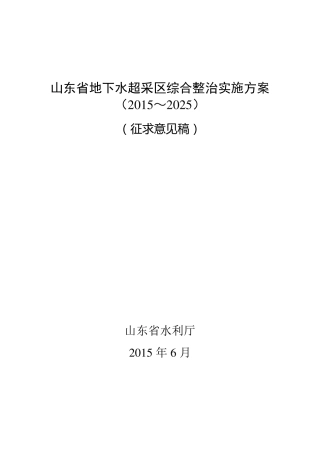 山东省地下水超采区综合整治实施方案
（2015～2025）

（征求意见稿）

山东省水利厅

2015 年 6 月